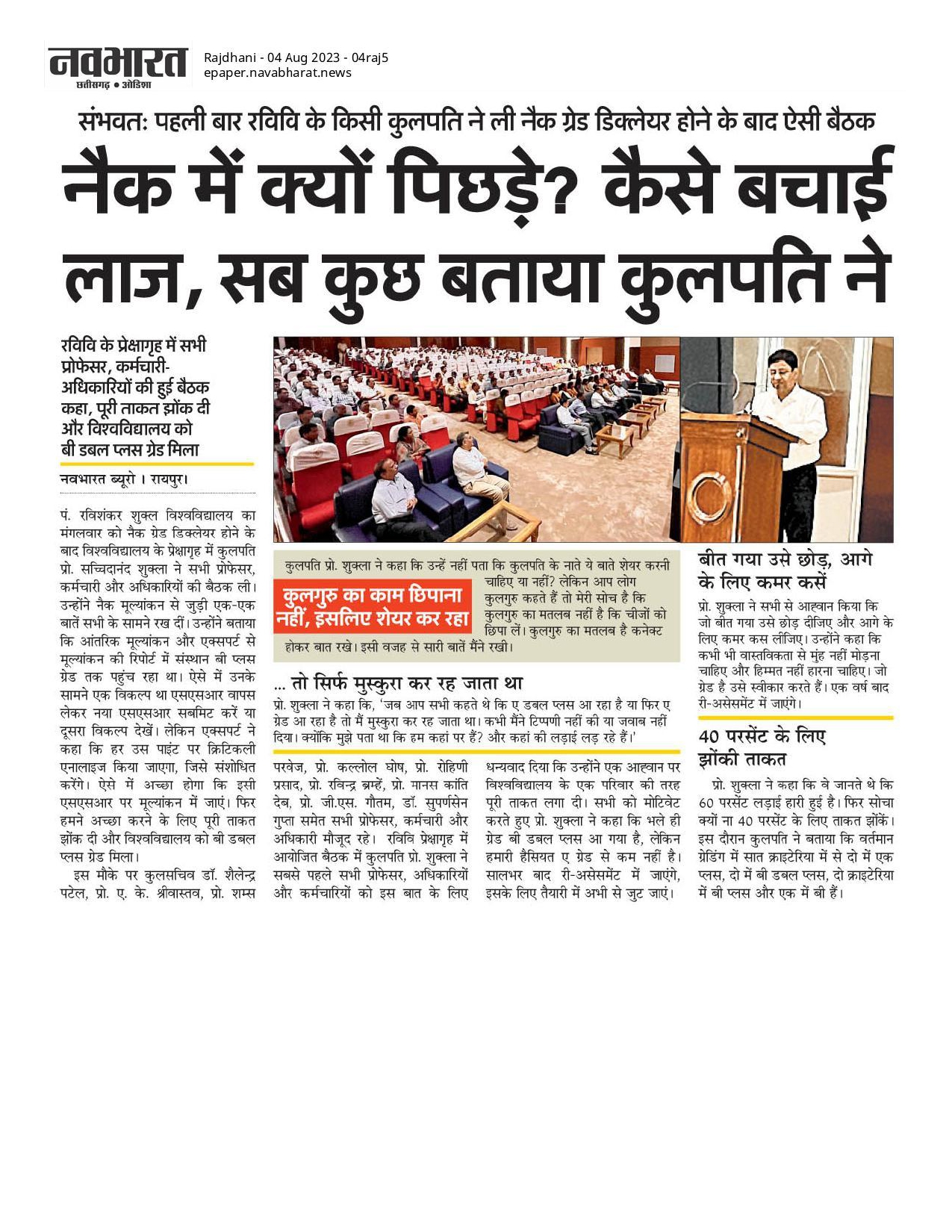 नवभारत
छत्तीसगढ़ • ओडिशा

Rajdhani - 04 Aug 2023 - 04raj5
epaper.navabharat.news

संभवतः पहली बार रविवि के किसी कुलपति ने ली नैक ग्रेड डिक्लेयर होने के बाद ऐसी बैठक

नैक में क्यों पिछड़े? कैसे बचाई लाज, सब कुछ बताया कुलपति ने

रविवि के प्रेक्षागृह में सभी प्रोफेसर, कर्मचारी-अधिकारियों की हुई बैठक कहा, पूरी ताकत झोंक दी और विश्वविद्यालय को बी डबल प्लस ग्रेड मिला

नवभारत ब्यूरो । रायपुर।

पं. रविशंकर शुक्ल विश्वविद्यालय का मंगलवार को नैक ग्रेड डिक्लेयर होने के बाद विश्वविद्यालय के प्रेक्षागृह में कुलपति प्रो. सच्चिदानंद शुक्ला ने सभी प्रोफेसर, कर्मचारी और अधिकारियों की बैठक ली। उन्होंने नैक मूल्यांकन से जुड़ी एक-एक बातें सभी के सामने रख दीं। उन्होंने बताया कि आंतरिक मूल्यांकन और एक्सपर्ट से मूल्यांकन की रिपोर्ट में संस्थान बी प्लस ग्रेड तक पहुंच रहा था। ऐसे में उनके सामने एक विकल्प था एसएसआर वापस लेकर नया एसएसआर सबमिट करें या दूसरा विकल्प देखें। लेकिन एक्सपर्ट ने कहा कि हर उस पाइंट पर क्रिटिकली एनालाइज किया जाएगा, जिसे संशोधित करेंगे। ऐसे में अच्छा होगा कि इसी एसएसआर पर मूल्यांकन में जाएं। फिर हमने अच्छा करने के लिए पूरी ताकत झोंक दी और विश्वविद्यालय को बी डबल प्लस ग्रेड मिला।

इस मौके पर कुलसचिव डॉ. शैलेन्द्र पटेल, प्रो. ए. के. श्रीवास्तव, प्रो. शम्स परवेज, प्रो. कल्लोल घोष, प्रो. रोहिणी प्रसाद, प्रो. रविन्द्र ब्रम्हें, प्रो. मानस कांति देब, प्रो. जी.एस. गौतम, डॉ. सुपर्णसेन गुप्ता समेत सभी प्रोफेसर, कर्मचारी और अधिकारी मौजूद रहे। रविवि प्रेक्षागृह में आयोजित बैठक में कुलपति प्रो. शुक्ला ने सबसे पहले सभी प्रोफेसर, अधिकारियों और कर्मचारियों को इस बात के लिए धन्यवाद दिया कि उन्होंने एक आह्वान पर विश्वविद्यालय के एक परिवार की तरह पूरी ताकत लगा दी। सभी को मोटिवेट करते हुए प्रो. शुक्ला ने कहा कि भले ही ग्रेड बी डबल प्लस आ गया है, लेकिन हमारी हैसियत ए ग्रेड से कम नहीं है। सालभर बाद री-असेसमेंट में जाएंगे, इसके लिए तैयारी में अभी से जुट जाएं।

कुलगुरु का काम छिपाना नहीं, इसलिए शेयर कर रहा

कुलपति प्रो. शुक्ला ने कहा कि उन्हें नहीं पता कि कुलपति के नाते ये बाते शेयर करनी चाहिए या नहीं? लेकिन आप लोग कुलगुरु कहते हैं तो मेरी सोच है कि कुलगुरु का मतलब नहीं है कि चीजों को छिपा लें। कुलगुरु का मतलब है कनेक्ट होकर बात रखे। इसी वजह से सारी बातें मैंने रखी।

... तो सिर्फ मुस्कुरा कर रह जाता था

प्रो. शुक्ला ने कहा कि, 'जब आप सभी कहते थे कि ए डबल प्लस आ रहा है या फिर ए ग्रेड आ रहा है तो मैं मुस्कुरा कर रह जाता था। कभी मैंने टिप्पणी नहीं की या जवाब नहीं दिया। क्योंकि मुझे पता था कि हम कहां पर हैं? और कहां की लड़ाई लड़ रहे हैं।'

बीत गया उसे छोड़, आगे के लिए कमर कसें

प्रो. शुक्ला ने सभी से आह्वान किया कि जो बीत गया उसे छोड़ दीजिए और आगे के लिए कमर कस लीजिए। उन्होंने कहा कि कभी भी वास्तविकता से मुंह नहीं मोड़ना चाहिए और हिम्मत नहीं हारना चाहिए। जो ग्रेड है उसे स्वीकार करते हैं। एक वर्ष बाद री-असेसमेंट में जाएंगे।

40 परसेंट के लिए झोंकी ताकत

प्रो. शुक्ला ने कहा कि वे जानते थे कि 60 परसेंट लड़ाई हारी हुई है। फिर सोचा क्यों ना 40 परसेंट के लिए ताकत झोंकें। इस दौरान कुलपति ने बताया कि वर्तमान ग्रेडिंग में सात क्राइटेरिया में से दो में एक प्लस, दो में बी डबल प्लस, दो क्राइटेरिया में बी प्लस और एक में बी हैं।